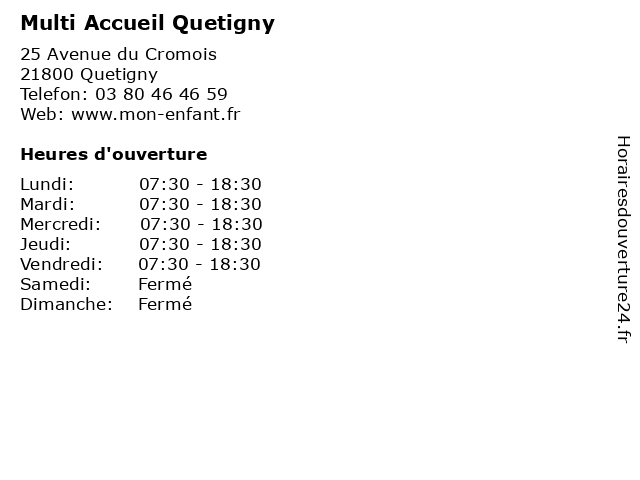 Multi Accueil Quetigny

25 Avenue du Cromois
21800 Quetigny
Telefon: 03 80 46 46 59
Web: www.mon-enfant.fr

Heures d'ouverture

Lundi: 07:30 - 18:30
Mardi: 07:30 - 18:30
Mercredi: 07:30 - 18:30
Jeudi: 07:30 - 18:30
Vendredi: 07:30 - 18:30
Samedi: Fermé
Dimanche: Fermé

Horairesdouverture24.fr